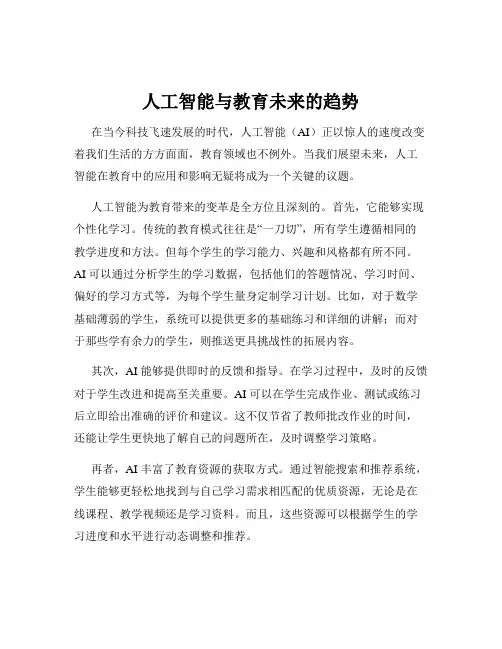 人工智能与教育未来的趋势

在当今科技飞速发展的时代，人工智能（AI）正以惊人的速度改变着我们生活的方方面面，教育领域也不例外。当我们展望未来，人工智能在教育中的应用和影响无疑将成为一个关键的议题。

人工智能为教育带来的变革是全方位且深刻的。首先，它能够实现个性化学习。传统的教育模式往往是“一刀切”，所有学生遵循相同的教学进度和方法。但每个学生的学习能力、兴趣和风格都有所不同。AI 可以通过分析学生的学习数据，包括他们的答题情况、学习时间、偏好的学习方式等，为每个学生量身定制学习计划。比如，对于数学基础薄弱的学生，系统可以提供更多的基础练习和详细的讲解；而对于那些学有余力的学生，则推送更具挑战性的拓展内容。

其次，AI 能够提供即时的反馈和指导。在学习过程中，及时的反馈对于学生改进和提高至关重要。AI 可以在学生完成作业、测试或练习后立即给出准确的评价和建议。这不仅节省了教师批改作业的时间，还能让学生更快地了解自己的问题所在，及时调整学习策略。

再者，AI 丰富了教育资源的获取方式。通过智能搜索和推荐系统，学生能够更轻松地找到与自己学习需求相匹配的优质资源，无论是在线课程、教学视频还是学习资料。而且，这些资源可以根据学生的学习进度和水平进行动态调整和推荐。